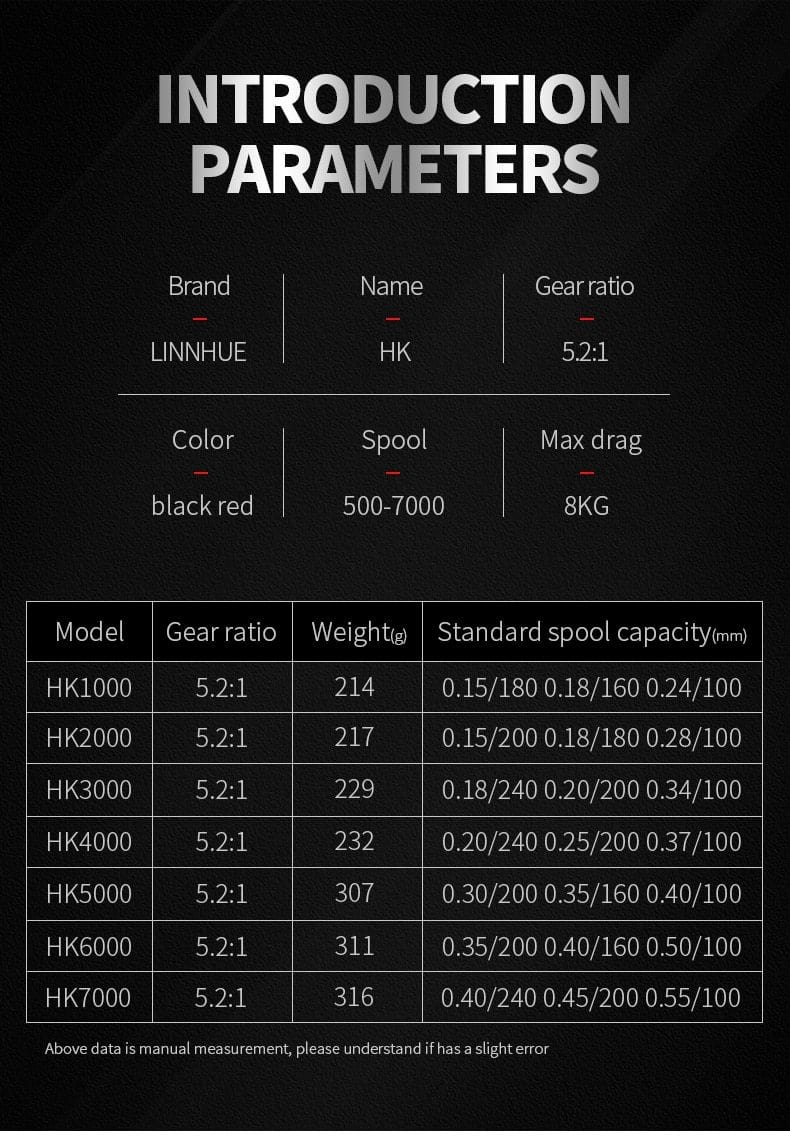 INTRODUCTION
PARAMETERS

Brand
LINNHUE

Name
HK

Gear ratio
5.2:1

Color
black red

Spool
500-7000

Max drag
8KG

| Model | Gear ratio | Weight(g) | Standard spool capacity(mm) |
|---|---|---|---|
| HK1000 | 5.2:1 | 214 | 0.15/180 0.18/160 0.24/100 |
| HK2000 | 5.2:1 | 217 | 0.15/200 0.18/180 0.28/100 |
| HK3000 | 5.2:1 | 229 | 0.18/240 0.20/200 0.34/100 |
| HK4000 | 5.2:1 | 232 | 0.20/240 0.25/200 0.37/100 |
| HK5000 | 5.2:1 | 307 | 0.30/200 0.35/160 0.40/100 |
| HK6000 | 5.2:1 | 311 | 0.35/200 0.40/160 0.50/100 |
| HK7000 | 5.2:1 | 316 | 0.40/240 0.45/200 0.55/100 |

Above data is manual measurement, please understand if has a slight error